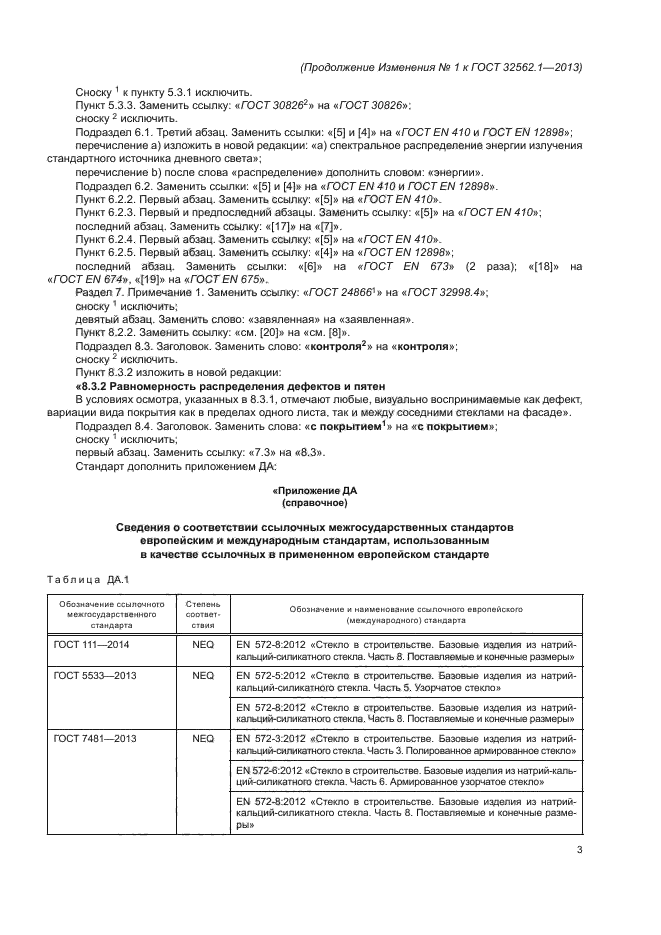 (Продолжение Изменения № 1 к ГОСТ 32562.1—2013)

Сноску $^1$ к пункту 5.3.1 исключить.
Пункт 5.3.3. Заменить ссылку: «ГОСТ 30826$^2$» на «ГОСТ 30826»;
сноску $^2$ исключить.
Подраздел 6.1. Третий абзац. Заменить ссылки: «[5] и [4]» на «ГОСТ EN 410 и ГОСТ EN 12898»;
перечисление а) изложить в новой редакции: «а) спектральное распределение энергии излучения стандартного источника дневного света»;
перечисление b) после слова «распределение» дополнить словом: «энергии».
Подраздел 6.2. Заменить ссылки: «[5] и [4]» на «ГОСТ EN 410 и ГОСТ EN 12898».
Пункт 6.2.2. Первый абзац. Заменить ссылку: «[5]» на «ГОСТ EN 410».
Пункт 6.2.3. Первый и предпоследний абзацы. Заменить ссылку: «[5]» на «ГОСТ EN 410»;
последний абзац. Заменить ссылку: «[17]» на «[7]».
Пункт 6.2.4. Первый абзац. Заменить ссылку: «[5]» на «ГОСТ EN 410».
Пункт 6.2.5. Первый абзац. Заменить ссылку: «[4]» на «ГОСТ EN 12898»;
последний абзац. Заменить ссылки: «[6]» на «ГОСТ EN 673» (2 раза); «[18]» на «ГОСТ EN 674», «[19]» на «ГОСТ EN 675».
Раздел 7. Примечание 1. Заменить ссылку: «ГОСТ 24866$^1$» на «ГОСТ 32998.4»;
сноску $^1$ исключить;
девятый абзац. Заменить слово: «завяленная» на «заявленная».
Пункт 8.2.2. Заменить ссылку: «см. [20]» на «см. [8]».
Подраздел 8.3. Заголовок. Заменить слово: «контроля$^2$» на «контроля»;
сноску $^2$ исключить.
Пункт 8.3.2 изложить в новой редакции:
«8.3.2 Равномерность распределения дефектов и пятен
В условиях осмотра, указанных в 8.3.1, отмечают любые, визуально воспринимаемые как дефект, вариации вида покрытия как в пределах одного листа, так и между соседними стеклами на фасаде».
Подраздел 8.4. Заголовок. Заменить слова: «с покрытием$^1$» на «с покрытием»;
сноску $^1$ исключить;
первый абзац. Заменить ссылку: «7.3» на «8.3».
Стандарт дополнить приложением ДА:

«Приложение ДА
(справочное)

Сведения о соответствии ссылочных межгосударственных стандартов европейским и международным стандартам, использованным в качестве ссылочных в примененном европейском стандарте

Таблица ДА.1

| Обозначение ссылочного межгосударственного стандарта | Степень соответствия | Обозначение и наименование ссылочного европейского (международного) стандарта |
|---|---|---|
| ГОСТ 111—2014 | NEQ | EN 572-8:2012 «Стекло в строительстве. Базовые изделия из натрий-кальций-силикатного стекла. Часть 8. Поставляемые и конечные размеры» |
| ГОСТ 5533—2013 | NEQ | EN 572-5:2012 «Стекло в строительстве. Базовые изделия из натрий-кальций-силикатного стекла. Часть 5. Узорчатое стекло» |
| | | EN 572-8:2012 «Стекло в строительстве. Базовые изделия из натрий-кальций-силикатного стекла. Часть 8. Поставляемые и конечные размеры» |
| ГОСТ 7481—2013 | NEQ | EN 572-3:2012 «Стекло в строительстве. Базовые изделия из натрий-кальций-силикатного стекла. Часть 3. Полированное армированное стекло» |
| | | EN 572-6:2012 «Стекло в строительстве. Базовые изделия из натрий-кальций-силикатного стекла. Часть 6. Армированное узорчатое стекло» |
| | | EN 572-8:2012 «Стекло в строительстве. Базовые изделия из натрий-кальций-силикатного стекла. Часть 8. Поставляемые и конечные размеры» |

3